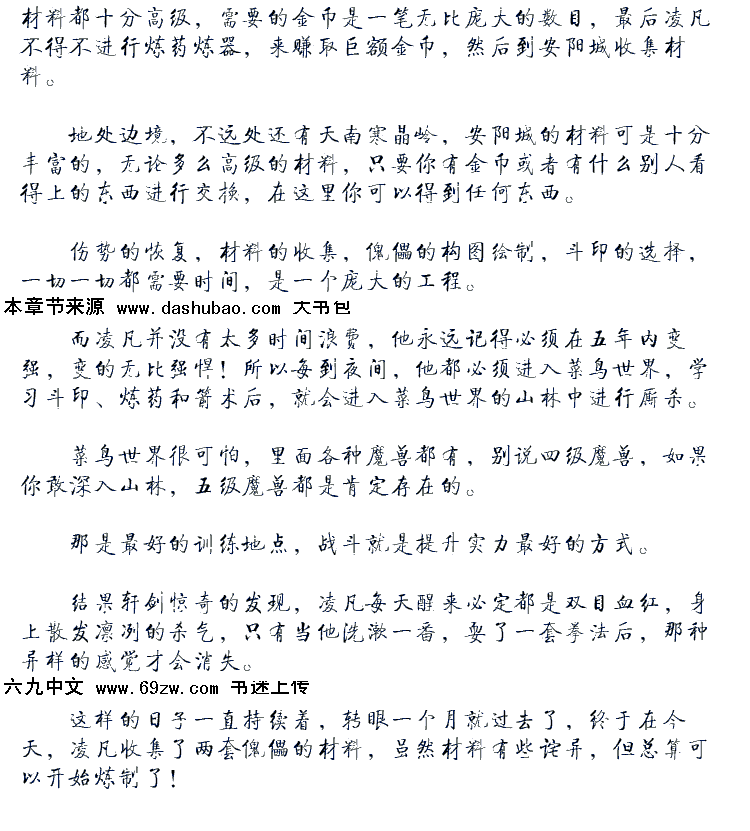 材料都十分高级，需要的金币是一笔无比庞大的数目，最后凌凡不得不进行炼药炼器，来赚取巨额金币，然后到安阳城收集材料。

地处边境，不远处还有天南寒晶岭，安阳城的材料可是十分丰富的，无论多么高级的材料，只要你有金币或者有什么别人看得上的东西进行交换，在这里你可以得到任何东西。

伤势的恢复，材料的收集，傀儡的构图绘制，斗印的选择，一切一切都需要时间，是一个庞大的工程。
本章节来源 www.dashubao.com 大书包
而凌凡并没有太多时间浪费，他永远记得必须在五年内变强，变的无比强悍！所以每到夜间，他都必须进入菜鸟世界，学习斗印、炼药和箭术后，就会进入菜鸟世界的山林中进行厮杀。

菜鸟世界很可怕，里面各种魔兽都有，别说四级魔兽，如果你敢深入山林，五级魔兽都是肯定存在的。

那是最好的训练地点，战斗就是提升实力最好的方式。

结果轩剑惊奇的发现，凌凡每天醒来必定都是双目血红，身上散发凛冽的杀气，只有当他洗漱一番，耍了一套拳法后，那种异样的感觉才会消失。
六九中文 www.69zw.com 书迷上传
这样的日子一直持续着，转眼一个月就过去了，终于在今天，凌凡收集了两套傀儡的材料，虽然材料有些诧异，但总算可以开始炼制了！